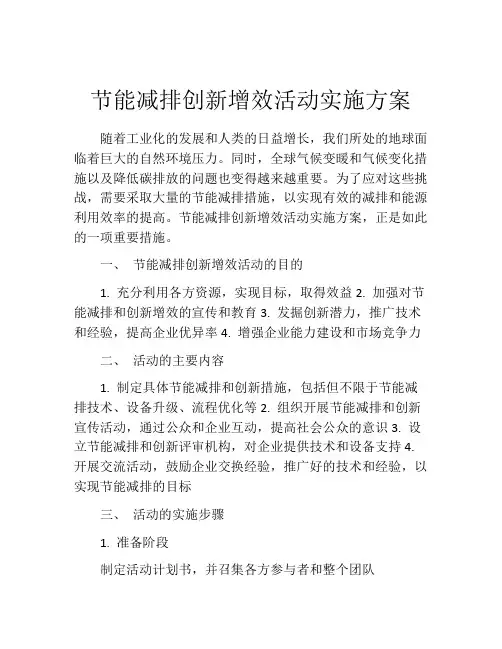 节能减排创新增效活动实施方案

随着工业化的发展和人类的日益增长，我们所处的地球面临着巨大的自然环境压力。同时，全球气候变暖和气候变化措施以及降低碳排放的问题也变得越来越重要。为了应对这些挑战，需要采取大量的节能减排措施，以实现有效的减排和能源利用效率的提高。节能减排创新增效活动实施方案，正是如此的一项重要措施。

一、 节能减排创新增效活动的目的

1. 充分利用各方资源，实现目标，取得效益 2. 加强对节能减排和创新增效的宣传和教育 3. 发掘创新潜力，推广技术和经验，提高企业优异率 4. 增强企业能力建设和市场竞争力

二、 活动的主要内容

1. 制定具体节能减排和创新措施，包括但不限于节能减排技术、设备升级、流程优化等 2. 组织开展节能减排和创新宣传活动，通过公众和企业互动，提高社会公众的意识 3. 设立节能减排和创新评审机构，对企业提供技术和设备支持 4. 开展交流活动，鼓励企业交换经验，推广好的技术和经验，以实现节能减排的目标

三、 活动的实施步骤

1. 准备阶段

制定活动计划书，并召集各方参与者和整个团队